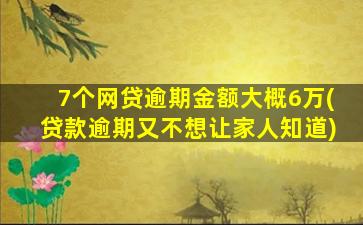 7个网贷逾期金额大概6万(贷款逾期又不想让家人知道)